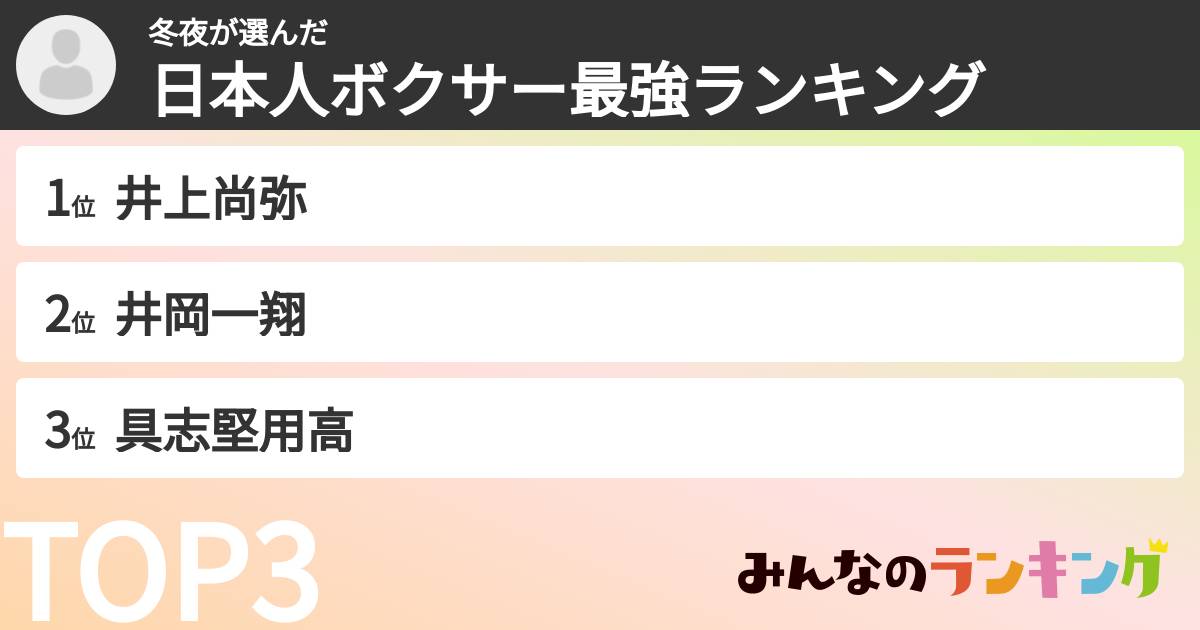 冬夜が選んだ
日本人ボクサー最強ランキング

1位 井上尚弥

2位 井岡一翔

3位 具志堅用高

TOP3

みんなのランキング